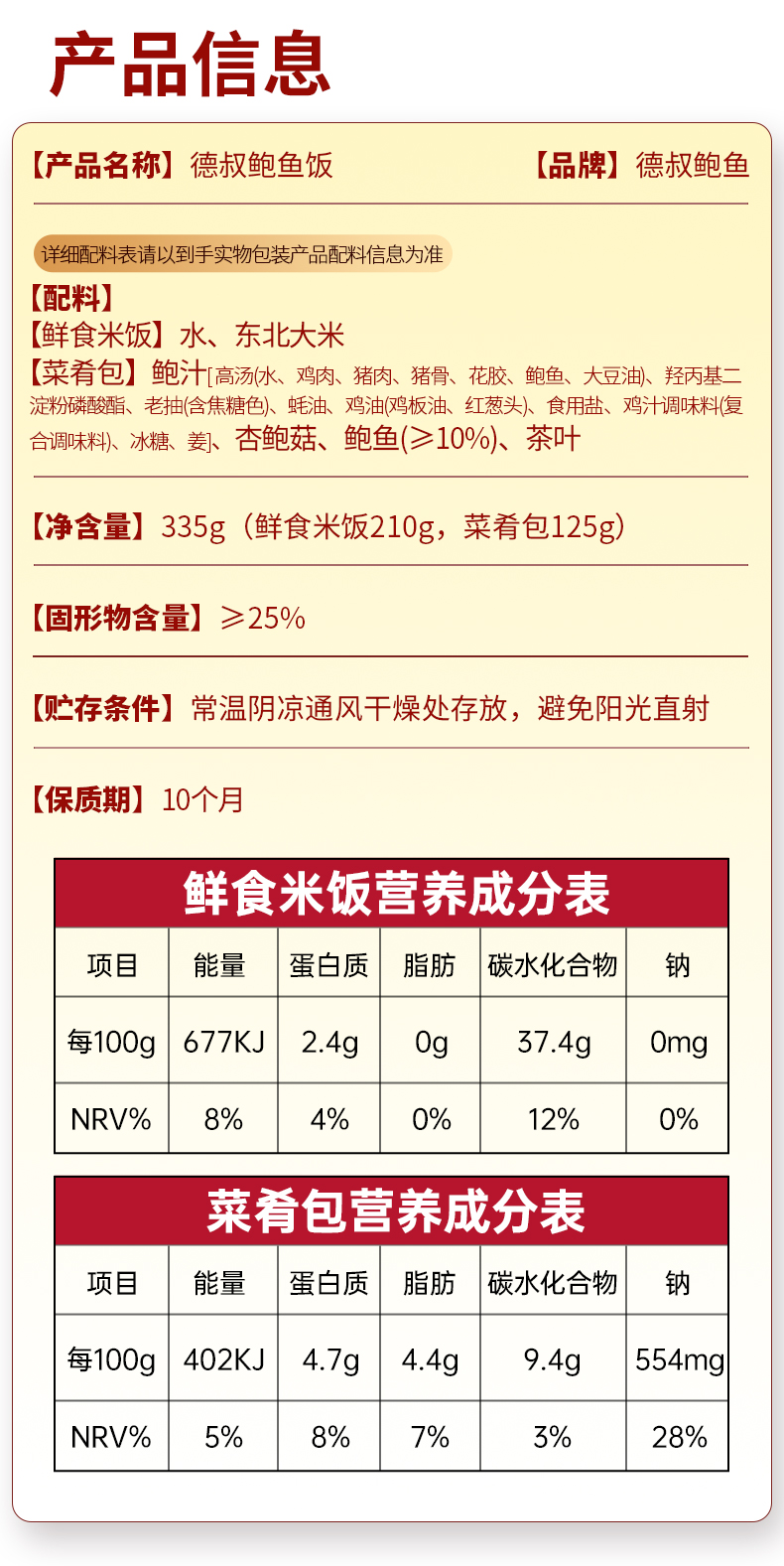 产品信息

【产品名称】德叔鲍鱼饭 【品牌】德叔鲍鱼

详细配料表请以到手实物包装产品配料信息为准

【配料】

【鲜食米饭】水、东北大米

【菜肴包】鲍汁[高汤(水、鸡肉、猪肉、猪骨、花胶、鲍鱼、大豆油)、羟丙基二淀粉磷酸酯、老抽(含焦糖色)、蚝油、鸡油(鸡板油、红葱头)、食用盐、鸡汁调味料(复合调味料)、冰糖、姜]、杏鲍菇、鲍鱼(≥10%)、茶叶

【净含量】335g（鲜食米饭210g，菜肴包125g）

【固形物含量】≥25%

【贮存条件】常温阴凉通风干燥处存放，避免阳光直射

【保质期】10个月

鲜食米饭营养成分表

| 项目 | 能量 | 蛋白质 | 脂肪 | 碳水化合物 | 钠 |
|---|---|---|---|---|---|
| 每100g | 677KJ | 2.4g | 0g | 37.4g | 0mg |
| NRV% | 8% | 4% | 0% | 12% | 0% |

菜肴包营养成分表

| 项目 | 能量 | 蛋白质 | 脂肪 | 碳水化合物 | 钠 |
|---|---|---|---|---|---|
| 每100g | 402KJ | 4.7g | 4.4g | 9.4g | 554mg |
| NRV% | 5% | 8% | 7% | 3% | 28% |